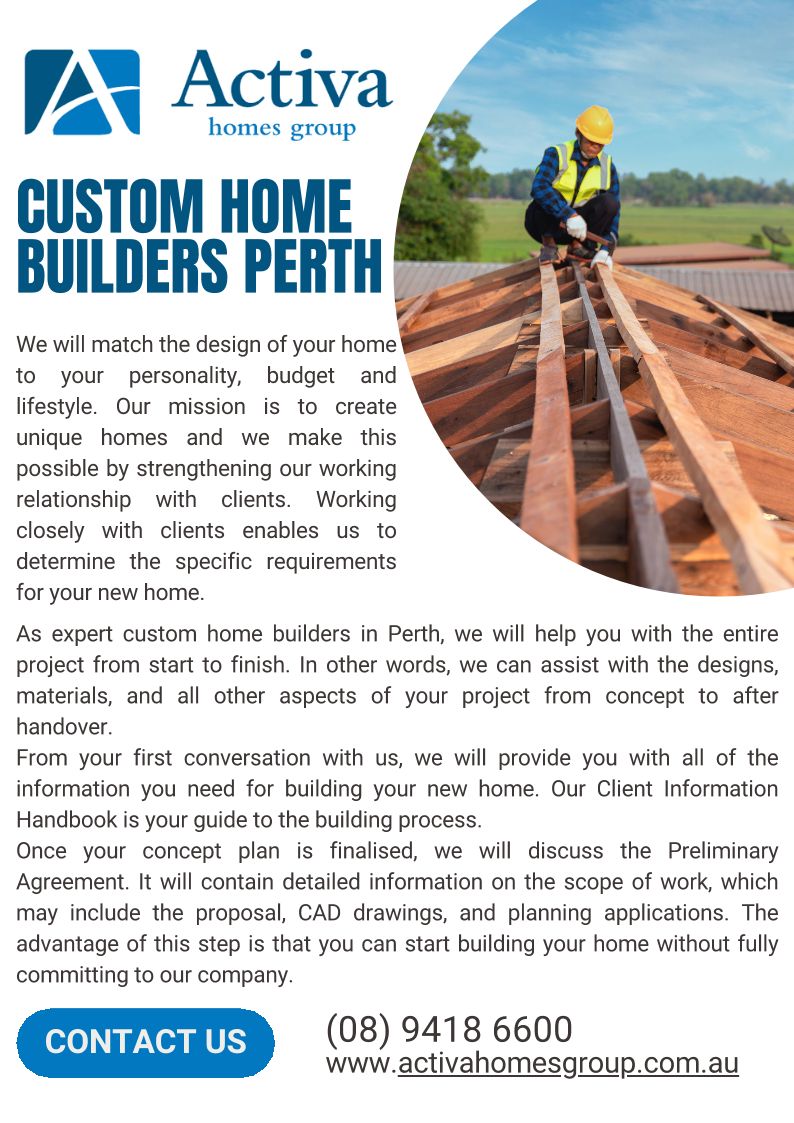 Activa
homes group

CUSTOM HOME BUILDERS PERTH

We will match the design of your home to your personality, budget and lifestyle. Our mission is to create unique homes and we make this possible by strengthening our working relationship with clients. Working closely with clients enables us to determine the specific requirements for your new home.

As expert custom home builders in Perth, we will help you with the entire project from start to finish. In other words, we can assist with the designs, materials, and all other aspects of your project from concept to after handover.
From your first conversation with us, we will provide you with all of the information you need for building your new home. Our Client Information Handbook is your guide to the building process.
Once your concept plan is finalised, we will discuss the Preliminary Agreement. It will contain detailed information on the scope of work, which may include the proposal, CAD drawings, and planning applications. The advantage of this step is that you can start building your home without fully committing to our company.

CONTACT US

(08) 9418 6600
www.activahomesgroup.com.au